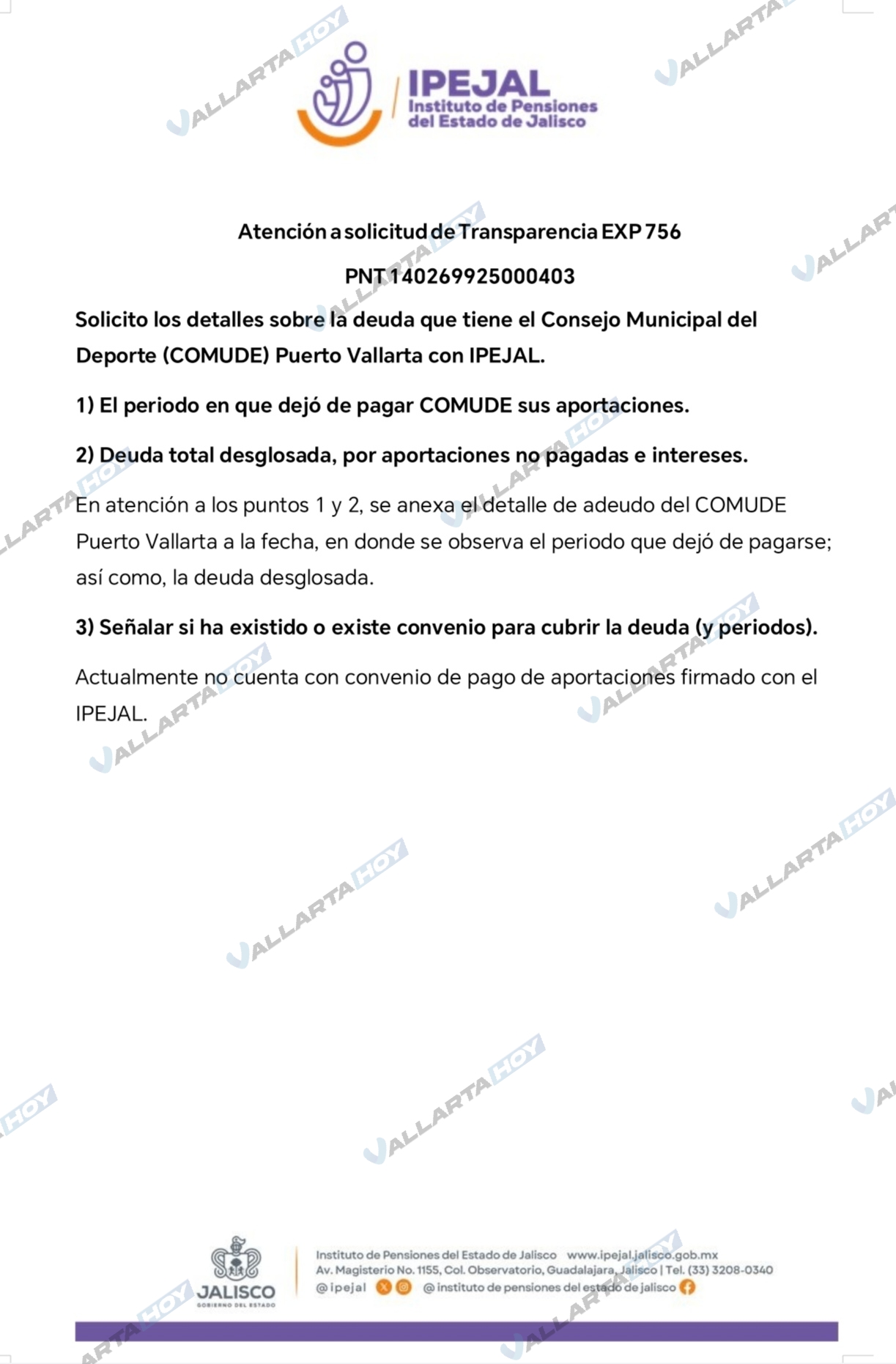 IPEJAL
Instituto de Pensiones
del Estado de Jalisco

VALLARTA HOY

Atención a solicitud de Transparencia EXP 756

PNT 140269925000403

Solicito los detalles sobre la deuda que tiene el Consejo Municipal del Deporte (COMUDE) Puerto Vallarta con IPEJAL.

1) El periodo en que dejó de pagar COMUDE sus aportaciones.

2) Deuda total desglosada, por aportaciones no pagadas e intereses.

En atención a los puntos 1 y 2, se anexa el detalle de adeudo del COMUDE Puerto Vallarta a la fecha, en donde se observa el periodo que dejó de pagarse; así como, la deuda desglosada.

3) Señalar si ha existido o existe convenio para cubrir la deuda (y periodos).

Actualmente no cuenta con convenio de pago de aportaciones firmado con el IPEJAL.

JALISCO
GOBIERNO DEL ESTADO

Instituto de Pensiones del Estado de Jalisco www.ipejal.jalisco.gob.mx
Av. Magisterio No. 1155, Col. Observatorio, Guadalajara, Jalisco | Tel. (33) 3208-0340
@ipejal @instituto de pensiones del estado de jalisco